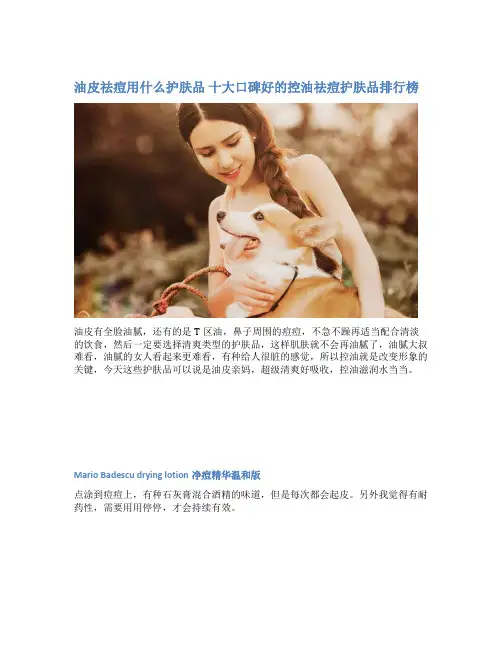 油皮祛痘用什么护肤品 十大口碑好的控油祛痘护肤品排行榜

油皮有全脸油腻，还有的是 T 区油，鼻子周围的痘痘，不急不躁再适当配合清淡的饮食，然后一定要选择清爽类型的护肤品，这样肌肤就不会再油腻了，油腻大叔难看，油腻的女人看起来更难看，有种给人很脏的感觉，所以控油就是改变形象的关键，今天这些护肤品可以说是油皮亲妈，超级清爽好吸收，控油滋润水当当。

Mario Badescu drying lotion 净痘精华温和版

点涂到痘痘上，有种石灰膏混合酒精的味道，但是每次都会起皮。另外我觉得有耐药性，需要用用停停，才会持续有效。